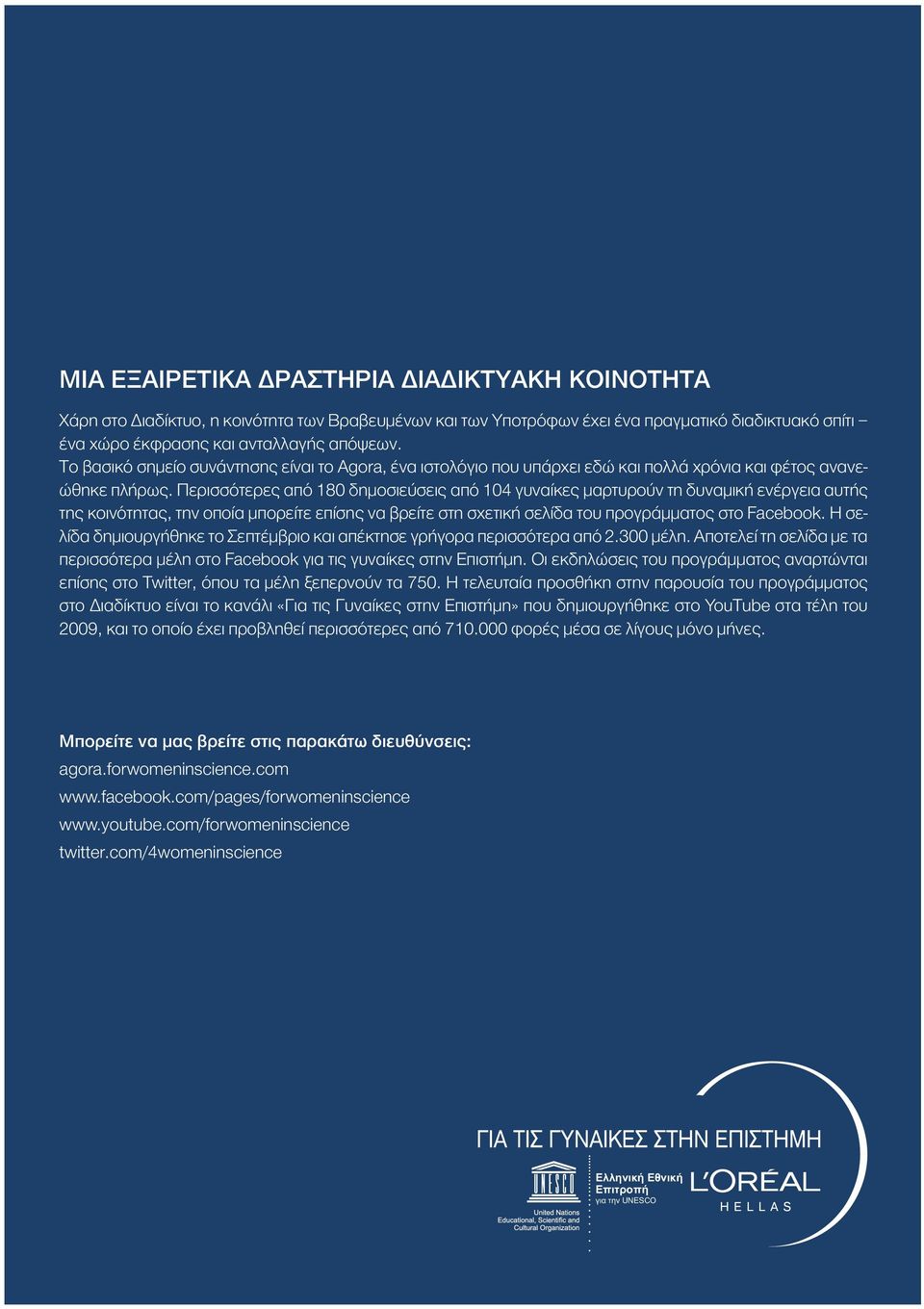 ΜΙΑ ΕΞΑΙΡΕΤΙΚΑ ΔΡΑΣΤΗΡΙΑ ΔΙΑΔΙΚΤΥΑΚΗ ΚΟΙΝΟΤΗΤΑ

Χάρη στο Διαδίκτυο, η κοινότητα των Βραβευμένων και των Υποτρόφων έχει ένα πραγματικό διαδικτυακό σπίτι – ένα χώρο έκφρασης και ανταλλαγής απόψεων.
Το βασικό σημείο συνάντησης είναι το Agora, ένα ιστολόγιο που υπάρχει εδώ και πολλά χρόνια και φέτος ανανεώθηκε πλήρως. Περισσότερες από 180 δημοσιεύσεις από 104 γυναίκες μαρτυρούν τη δυναμική ενέργεια αυτής της κοινότητας, την οποία μπορείτε επίσης να βρείτε στη σχετική σελίδα του προγράμματος στο Facebook. Η σελίδα δημιουργήθηκε το Σεπτέμβριο και απέκτησε γρήγορα περισσότερα από 2.300 μέλη. Αποτελεί τη σελίδα με τα περισσότερα μέλη στο Facebook για τις γυναίκες στην Επιστήμη. Οι εκδηλώσεις του προγράμματος αναρτώνται επίσης στο Twitter, όπου τα μέλη ξεπερνούν τα 750. Η τελευταία προσθήκη στην παρουσία του προγράμματος στο Διαδίκτυο είναι το κανάλι «Για τις Γυναίκες στην Επιστήμη» που δημιουργήθηκε στο YouTube στα τέλη του 2009, και το οποίο έχει προβληθεί περισσότερες από 710.000 φορές μέσα σε λίγους μόνο μήνες.

Μπορείτε να μας βρείτε στις παρακάτω διευθύνσεις:
agora.forwomeninscience.com
www.facebook.com/pages/forwomeninscience
www.youtube.com/forwomeninscience
twitter.com/4womeninscience

ΓΙΑ ΤΙΣ ΓΥΝΑΙΚΕΣ ΣΤΗΝ ΕΠΙΣΤΗΜΗ
UNESCO
United Nations Educational, Scientific and Cultural Organization
Ελληνική Εθνική Επιτροπή για την UNESCO
L'ORÉAL
HELLAS